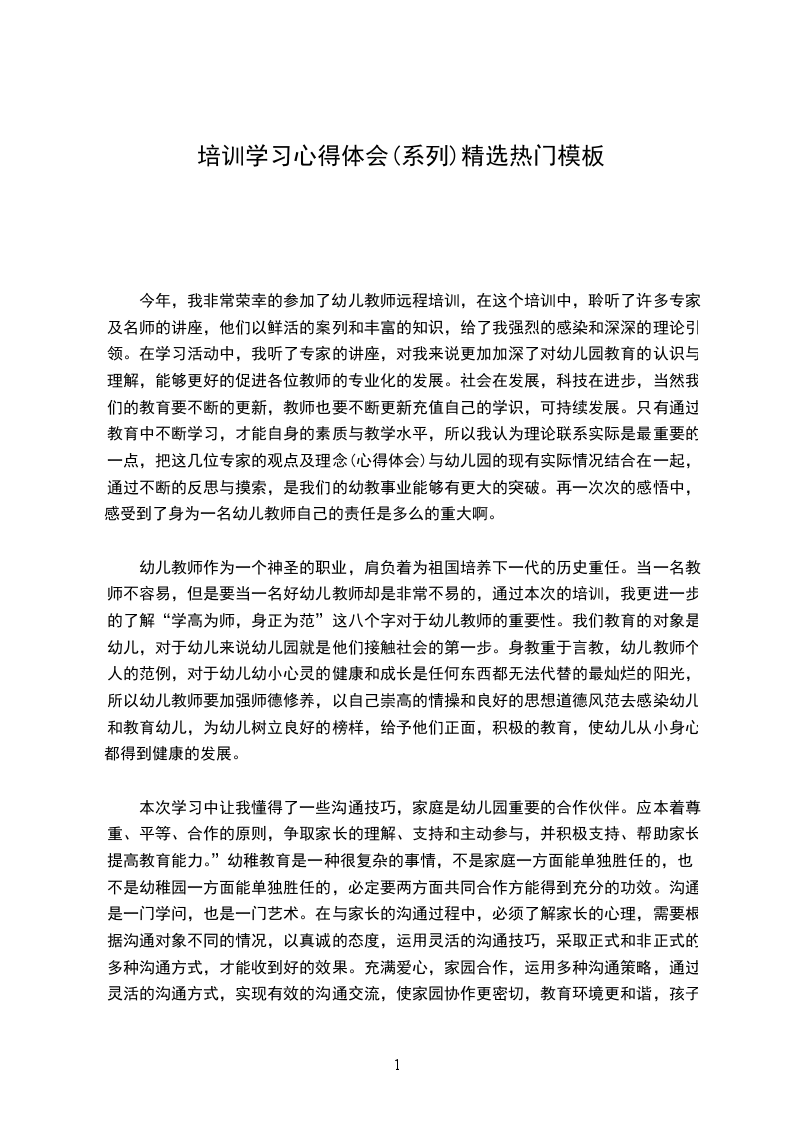 培训学习心得体会(系列)精选热门模板

今年，我非常荣幸的参加了幼儿教师远程培训，在这个培训中，聆听了许多专家及名师的讲座，他们以鲜活的案列和丰富的知识，给了我强烈的感染和深深的理论引领。在学习活动中，我听了专家的讲座，对我来说更加加深了对幼儿园教育的认识与理解，能够更好的促进各位教师的专业化的发展。社会在发展，科技在进步，当然我们的教育要不断的更新，教师也要不断更新充值自己的学识，可持续发展。只有通过教育中不断学习，才能自身的素质与教学水平，所以我认为理论联系实际是最重要的一点，把这几位专家的观点及理念(心得体会)与幼儿园的现有实际情况结合在一起，通过不断的反思与摸索，是我们的幼教事业能够有更大的突破。再一次次的感悟中，感受到了身为一名幼儿教师自己的责任是多么的重大啊。

幼儿教师作为一个神圣的职业，肩负着为祖国培养下一代的历史重任。当一名教师不容易，但是要当一名好幼儿教师却是非常不易的，通过本次的培训，我更进一步的了解“学高为师，身正为范”这八个字对于幼儿教师的重要性。我们教育的对象是幼儿，对于幼儿来说幼儿园就是他们接触社会的第一步。身教重于言教，幼儿教师个人的范例，对于幼儿幼小心灵的健康和成长是任何东西都无法代替的最灿烂的阳光，所以幼儿教师要加强师德修养，以自己崇高的情操和良好的思想道德风范去感染幼儿和教育幼儿，为幼儿树立良好的榜样，给予他们正面，积极的教育，使幼儿从小身心都得到健康的发展。

本次学习中让我懂得了一些沟通技巧，家庭是幼儿园重要的合作伙伴。应本着尊重、平等、合作的原则，争取家长的理解、支持和主动参与，并积极支持、帮助家长提高教育能力。”幼稚教育是一种很复杂的事情，不是家庭一方面能单独胜任的，也不是幼稚园一方面能单独胜任的，必定要两方面共同合作方能得到充分的功效。沟通是一门学问，也是一门艺术。在与家长的沟通过程中，必须了解家长的心理，需要根据沟通对象不同的情况，以真诚的态度，运用灵活的沟通技巧，采取正式和非正式的多种沟通方式，才能收到好的效果。充满爱心，家园合作，运用多种沟通策略，通过灵活的沟通方式，实现有效的沟通交流，使家园协作更密切，教育环境更和谐，孩子

1